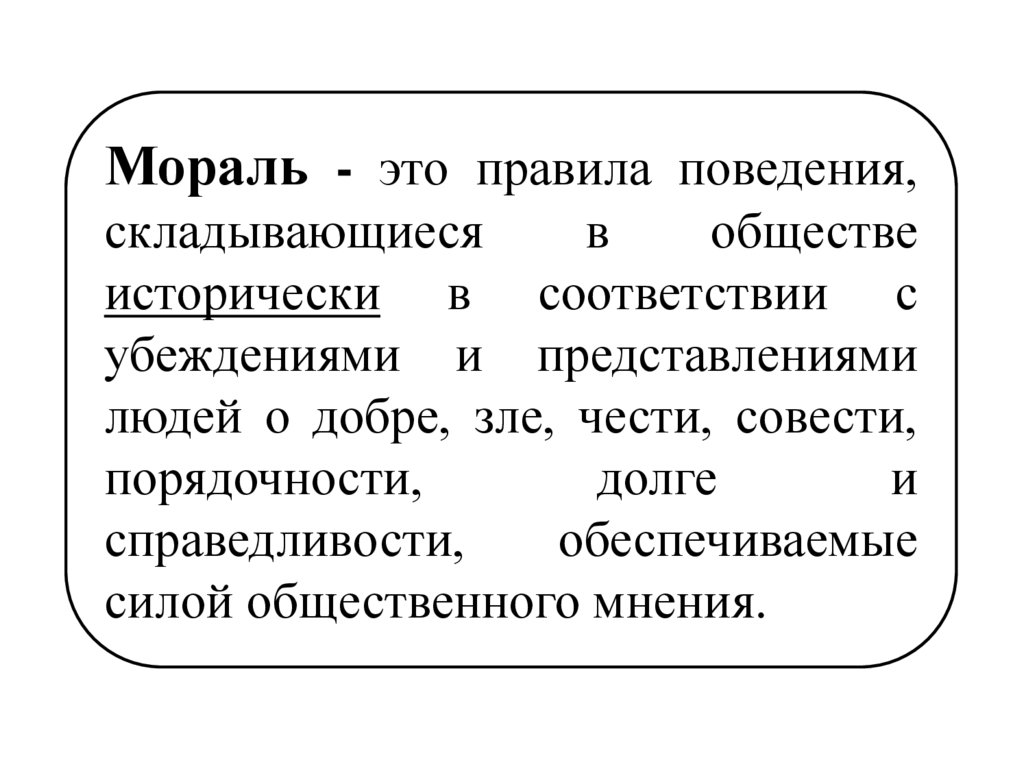 Мораль - это правила поведения, складывающиеся в обществе исторически в соответствии с убеждениями и представлениями людей о добре, зле, чести, совести, порядочности, долге и справедливости, обеспечиваемые силой общественного мнения.